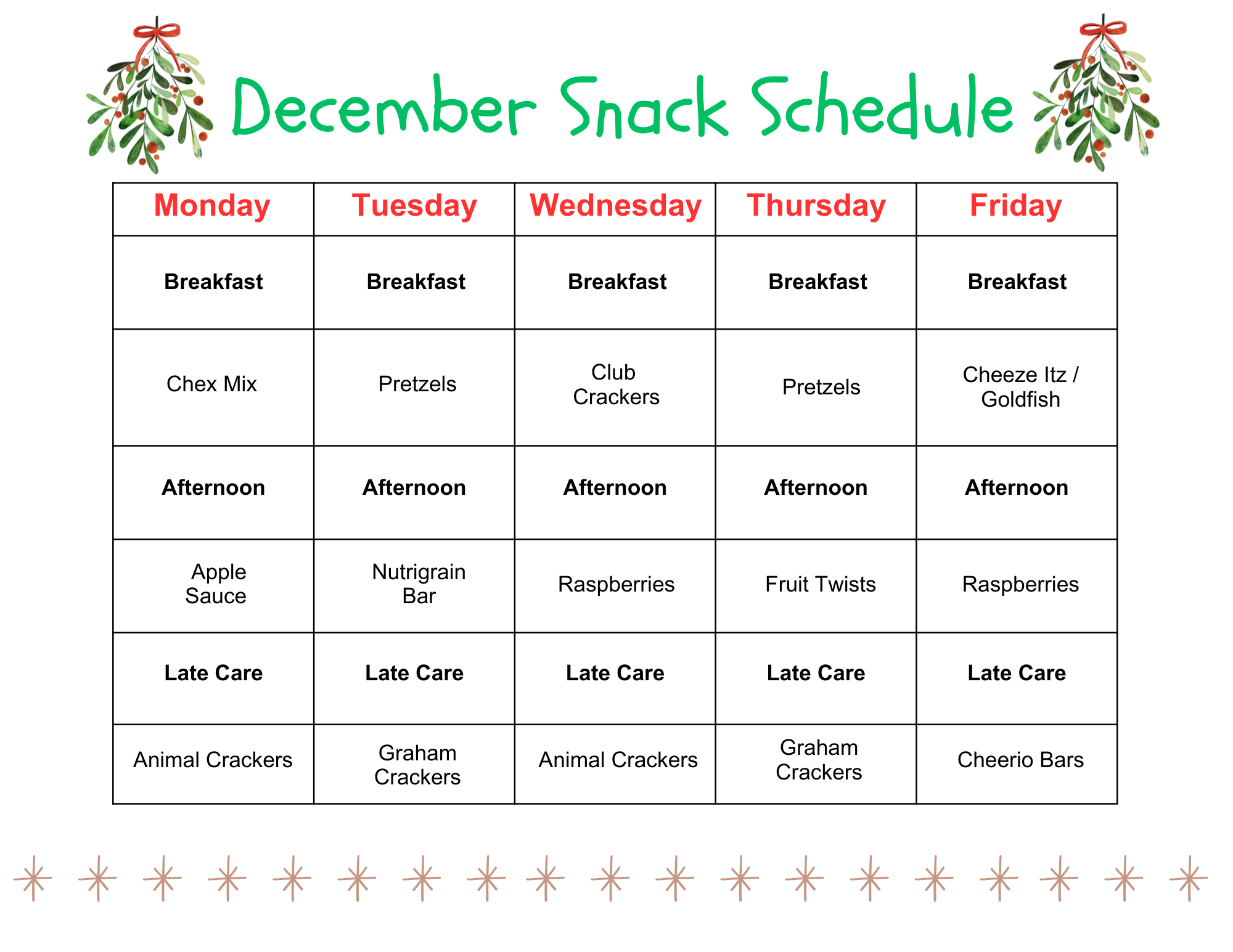 December Snack Schedule

| Monday | Tuesday | Wednesday | Thursday | Friday |
|---|---|---|---|---|
| **Breakfast** | **Breakfast** | **Breakfast** | **Breakfast** | **Breakfast** |
| Chex Mix | Pretzels | Club Crackers | Pretzels | Cheeze Itz / Goldfish |
| **Afternoon** | **Afternoon** | **Afternoon** | **Afternoon** | **Afternoon** |
| Apple Sauce | Nutrigrain Bar | Raspberries | Fruit Twists | Raspberries |
| **Late Care** | **Late Care** | **Late Care** | **Late Care** | **Late Care** |
| Animal Crackers | Graham Crackers | Animal Crackers | Graham Crackers | Cheerio Bars |